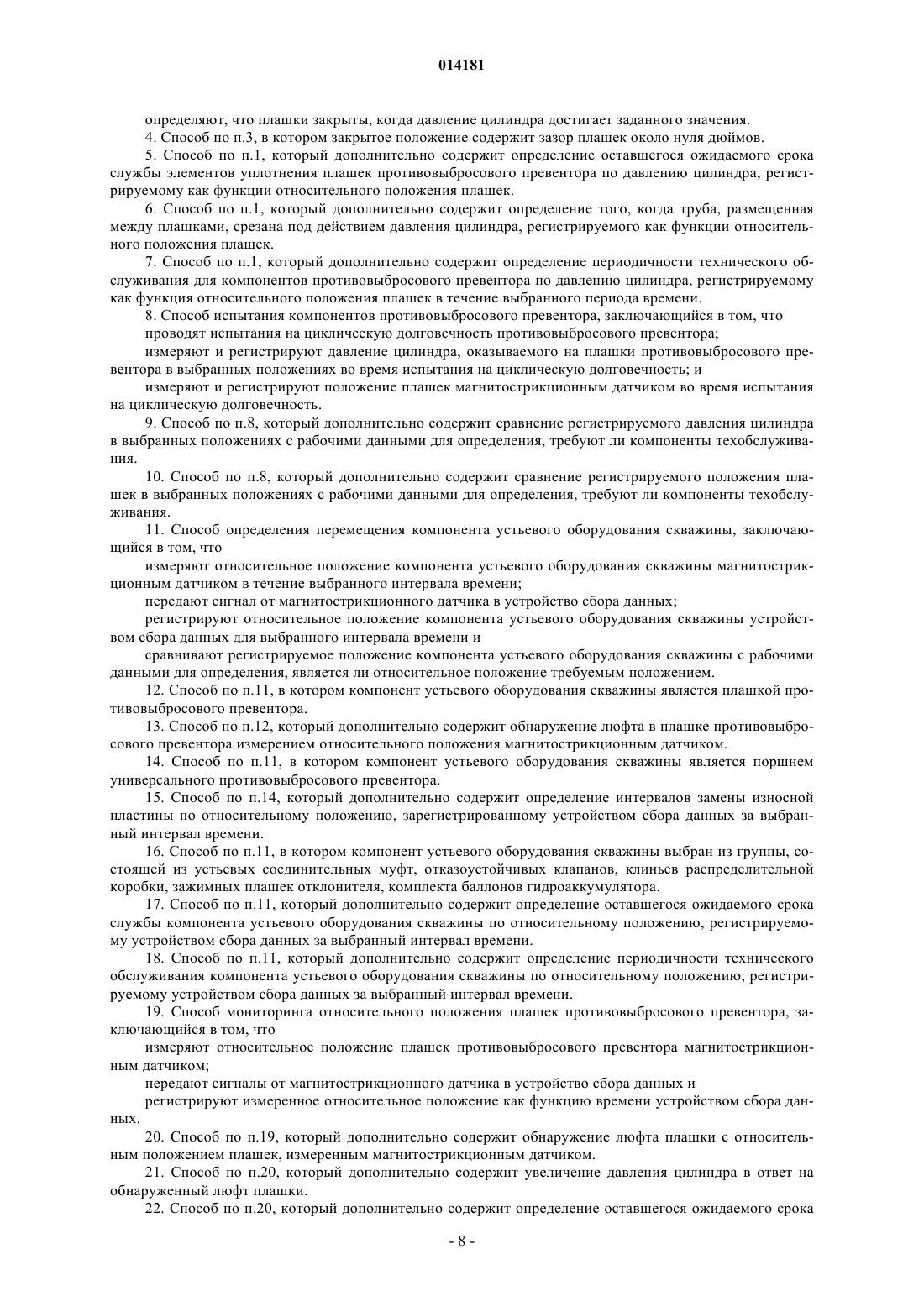 014181

определяют, что плашки закрыты, когда давление цилиндра достигает заданного значения.

4. Способ по п.3, в котором закрытое положение содержит зазор плашек около нуля дюймов.

5. Способ по п.1, который дополнительно содержит определение оставшегося ожидаемого срока службы элементов уплотнения плашек противовыбросового превентора по давлению цилиндра, регистрируемому как функции относительного положения плашек.

6. Способ по п.1, который дополнительно содержит определение того, когда труба, размещенная между плашками, срезана под действием давления цилиндра, регистрируемого как функции относительного положения плашек.

7. Способ по п.1, который дополнительно содержит определение периодичности технического обслуживания для компонентов противовыбросового превентора по давлению цилиндра, регистрируемому как функция относительного положения плашек в течение выбранного периода времени.

8. Способ испытания компонентов противовыбросового превентора, заключающийся в том, что

проводят испытания на циклическую долговечность противовыбросового превентора;

измеряют и регистрируют давление цилиндра, оказываемого на плашки противовыбросового превентора в выбранных положениях во время испытания на циклическую долговечность; и

измеряют и регистрируют положение плашек магнитострикционным датчиком во время испытания на циклическую долговечность.

9. Способ по п.8, который дополнительно содержит сравнение регистрируемого давления цилиндра в выбранных положениях с рабочими данными для определения, требуют ли компоненты техобслуживания.

10. Способ по п.8, который дополнительно содержит сравнение регистрируемого положения плашек в выбранных положениях с рабочими данными для определения, требуют ли компоненты техобслуживания.

11. Способ определения перемещения компонента устьевого оборудования скважины, заключающийся в том, что

измеряют относительное положение компонента устьевого оборудования скважины магнитострикционным датчиком в течение выбранного интервала времени;

передают сигнал от магнитострикционного датчика в устройство сбора данных;

регистрируют относительное положение компонента устьевого оборудования скважины устройством сбора данных для выбранного интервала времени и

сравнивают регистрируемое положение компонента устьевого оборудования скважины с рабочими данными для определения, является ли относительное положение требуемым положением.

12. Способ по п.11, в котором компонент устьевого оборудования скважины является плашкой противовыбросового превентора.

13. Способ по п.12, который дополнительно содержит обнаружение люфта в плашке противовыбросового превентора измерением относительного положения магнитострикционным датчиком.

14. Способ по п.11, в котором компонент устьевого оборудования скважины является поршнем универсального противовыбросового превентора.

15. Способ по п.14, который дополнительно содержит определение интервалов замены износной пластины по относительному положению, зарегистрированному устройством сбора данных за выбранный интервал времени.

16. Способ по п.11, в котором компонент устьевого оборудования скважины выбран из группы, состоящей из устьевых соединительных муфт, отказоустойчивых клапанов, клиньев распределительной коробки, зажимных плашек отклонителя, комплекта баллонов гидроаккумулятора.

17. Способ по п.11, который дополнительно содержит определение оставшегося ожидаемого срока службы компонента устьевого оборудования скважины по относительному положению, регистрируемому устройством сбора данных за выбранный интервал времени.

18. Способ по п.11, который дополнительно содержит определение периодичности технического обслуживания компонента устьевого оборудования скважины по относительному положению, регистрируемому устройством сбора данных за выбранный интервал времени.

19. Способ мониторинга относительного положения плашек противовыбросового превентора, заключающийся в том, что

измеряют относительное положение плашек противовыбросового превентора магнитострикционным датчиком;

передают сигналы от магнитострикционного датчика в устройство сбора данных и

регистрируют измеренное относительное положение как функцию времени устройством сбора данных.

20. Способ по п.19, который дополнительно содержит обнаружение люфта плашки с относительным положением плашек, измеренным магнитострикционным датчиком.

21. Способ по п.20, который дополнительно содержит увеличение давления цилиндра в ответ на обнаруженный люфт плашки.

22. Способ по п.20, который дополнительно содержит определение оставшегося ожидаемого срока

- 8 -